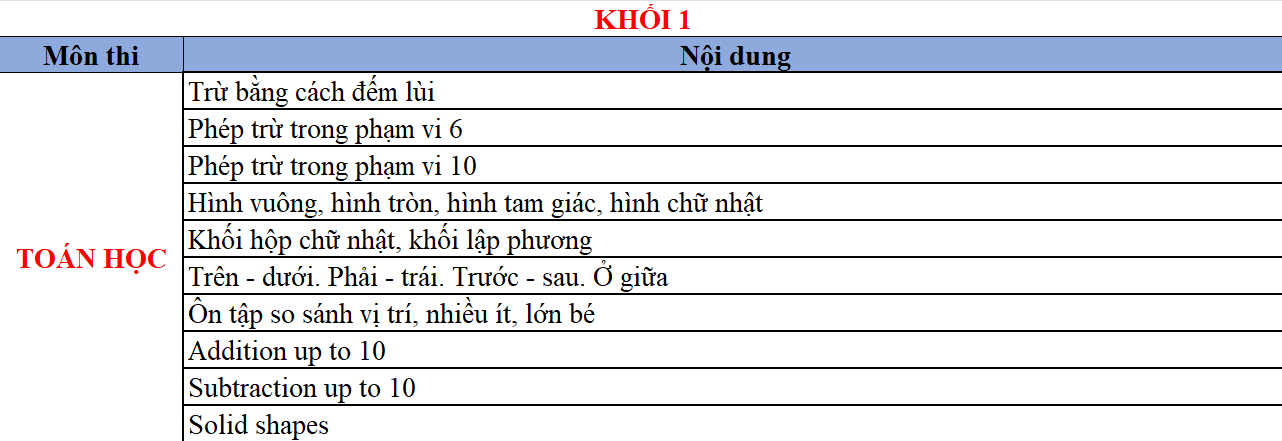 KHỐI 1

| Môn thi | Nội dung |
|---|---|
| TOÁN HỌC | Trừ bằng cách đếm lùi |
| | Phép trừ trong phạm vi 6 |
| | Phép trừ trong phạm vi 10 |
| | Hình vuông, hình tròn, hình tam giác, hình chữ nhật |
| | Khối hộp chữ nhật, khối lập phương |
| | Trên - dưới. Phải - trái. Trước - sau. Ở giữa |
| | Ôn tập so sánh vị trí, nhiều ít, lớn bé |
| | Addition up to 10 |
| | Subtraction up to 10 |
| | Solid shapes |